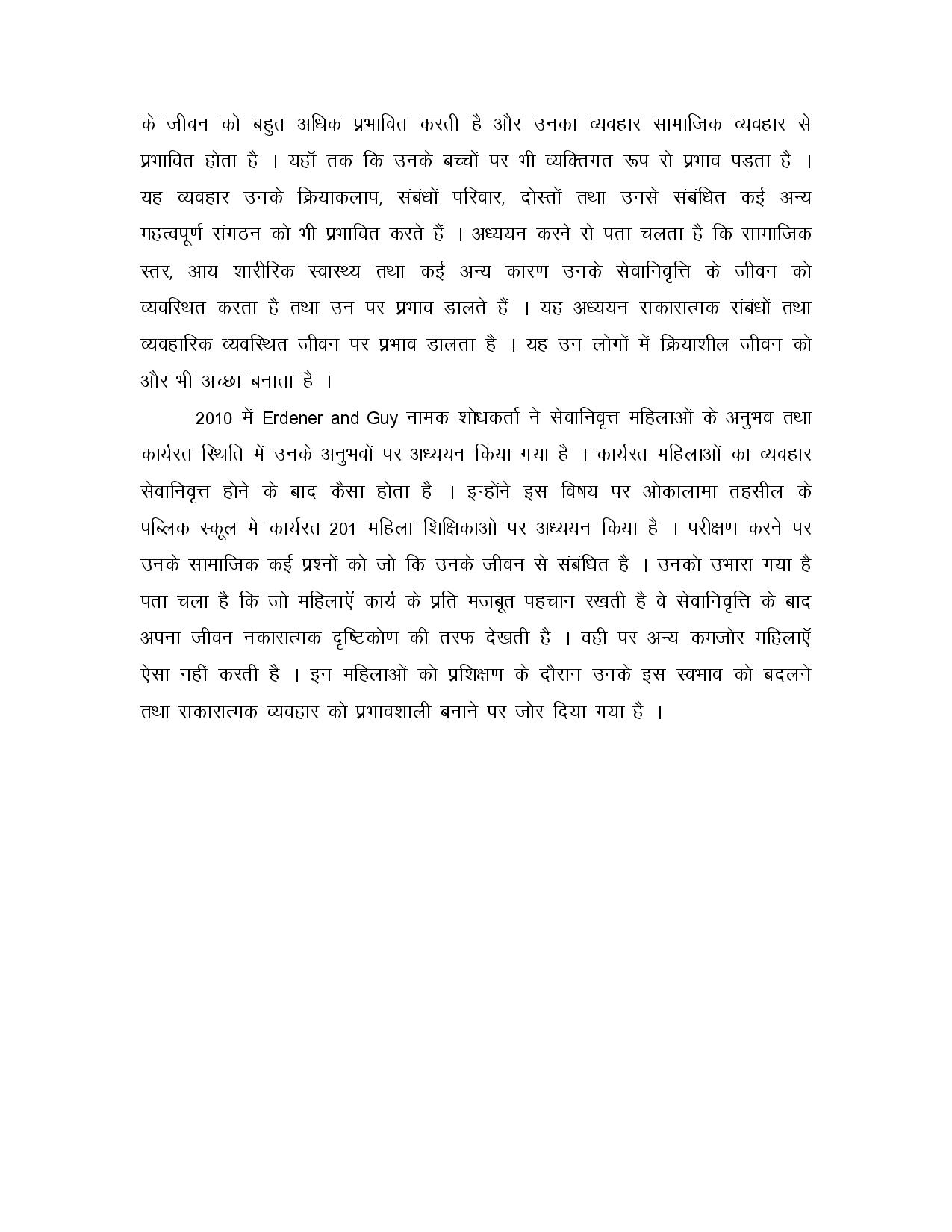 के जीवन को बहुत अधिक प्रभावित करती है और उनका व्यवहार सामाजिक व्यवहार से प्रभावित होता है । यहॉ तक कि उनके बच्चों पर भी व्यक्तिगत रूप से प्रभाव पड़ता है । यह व्यवहार उनके क्रियाकलाप, संबंधों परिवार, दोस्तों तथा उनसे संबंधित कई अन्य महत्वपूर्ण संगठन को भी प्रभावित करते हैं । अध्ययन करने से पता चलता है कि सामाजिक स्तर, आय शारीरिक स्वास्थ्य तथा कई अन्य कारण उनके सेवानिवृत्ति के जीवन को व्यवस्थित करता है तथा उन पर प्रभाव डालते हैं । यह अध्ययन सकारात्मक संबंधों तथा व्यवहारिक व्यवस्थित जीवन पर प्रभाव डालता है । यह उन लोगों में क्रियाशील जीवन को और भी अच्छा बनाता है ।

2010 में Erdener and Guy नामक शोधकर्ता ने सेवानिवृत्त महिलाओं के अनुभव तथा कार्यरत स्थिति में उनके अनुभवों पर अध्ययन किया गया है । कार्यरत महिलाओं का व्यवहार सेवानिवृत्त होने के बाद कैसा होता है । इन्होंने इस विषय पर ओकालामा तहसील के पब्लिक स्कूल में कार्यरत 201 महिला शिक्षिकाओं पर अध्ययन किया है । परीक्षण करने पर उनके सामाजिक कई प्रश्नों को जो कि उनके जीवन से संबंधित है । उनको उभारा गया है पता चला है कि जो महिलाऍ कार्य के प्रति मजबूत पहचान रखती है वे सेवानिवृत्ति के बाद अपना जीवन नकारात्मक दृष्टिकोण की तरफ देखती है । वही पर अन्य कमजोर महिलाऍ ऐसा नहीं करती है । इन महिलाओं को प्रशिक्षण के दौरान उनके इस स्वभाव को बदलने तथा सकारात्मक व्यवहार को प्रभावशाली बनाने पर जोर दिया गया है ।